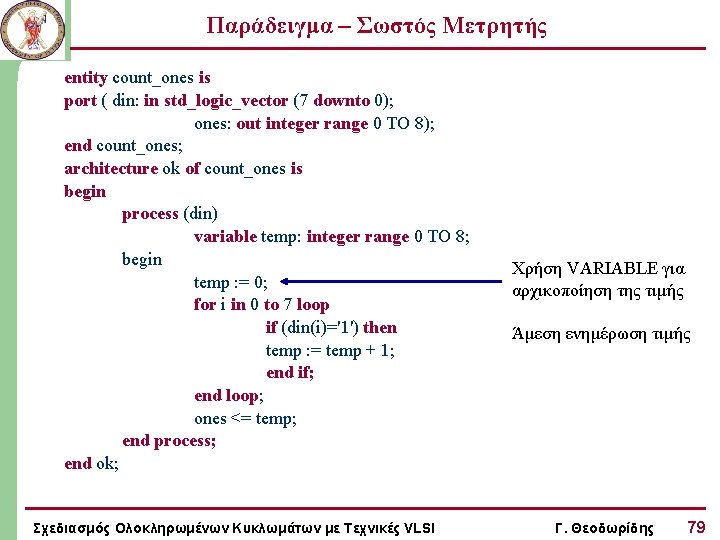 Παράδειγμα – Σωστός Μετρητής

entity count_ones is
port ( din: in std_logic_vector (7 downto 0);
ones: out integer range 0 TO 8);
end count_ones;
architecture ok of count_ones is
begin
process (din)
variable temp: integer range 0 TO 8;
begin
temp := 0;
for i in 0 to 7 loop
if (din(i)='1') then
temp := temp + 1;
end if;
end loop;
ones <= temp;
end process;
end ok;

Χρήση VARIABLE για αρχικοποίηση της τιμής

Άμεση ενημέρωση τιμής

Σχεδιασμός Ολοκληρωμένων Κυκλωμάτων με Τεχνικές VLSI

Γ. Θεοδωρίδης

79